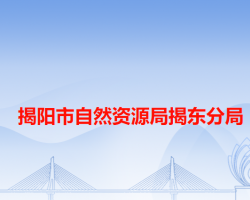 揭阳市自然资源局揭东分局